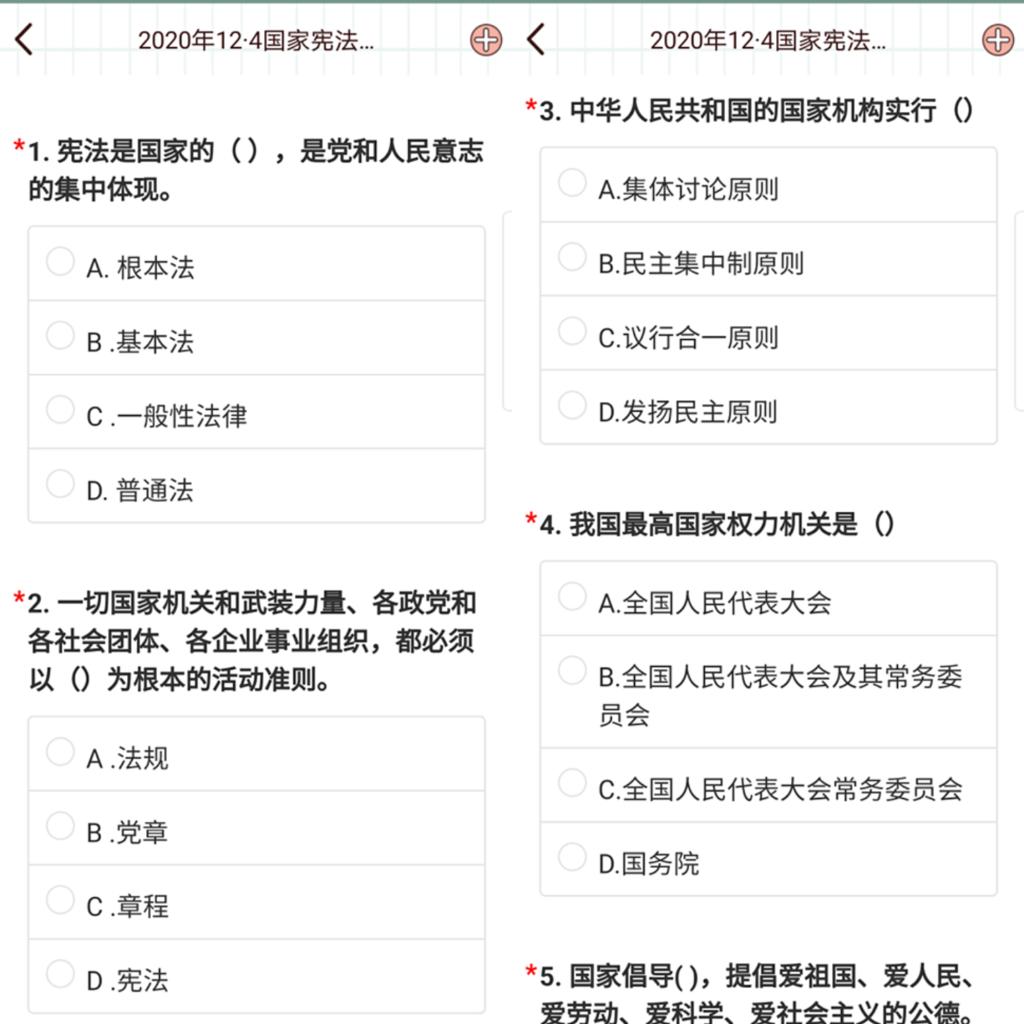 2020年12·4国家宪法...

*1. 宪法是国家的（ ），是党和人民意志的集中体现。

A. 根本法

B .基本法

C .一般性法律

D. 普通法

*2. 一切国家机关和武装力量、各政党和各社会团体、各企业事业组织，都必须以（）为根本的活动准则。

A .法规

B .党章

C .章程

D .宪法

2020年12·4国家宪法...

*3. 中华人民共和国的国家机构实行（）

A.集体讨论原则

B.民主集中制原则

C.议行合一原则

D.发扬民主原则

*4. 我国最高国家权力机关是（）

A.全国人民代表大会

B.全国人民代表大会及其常务委员会

C.全国人民代表大会常务委员会

D.国务院

*5. 国家倡导( )，提倡爱祖国、爱人民、爱劳动、爱科学、爱社会主义的公德。